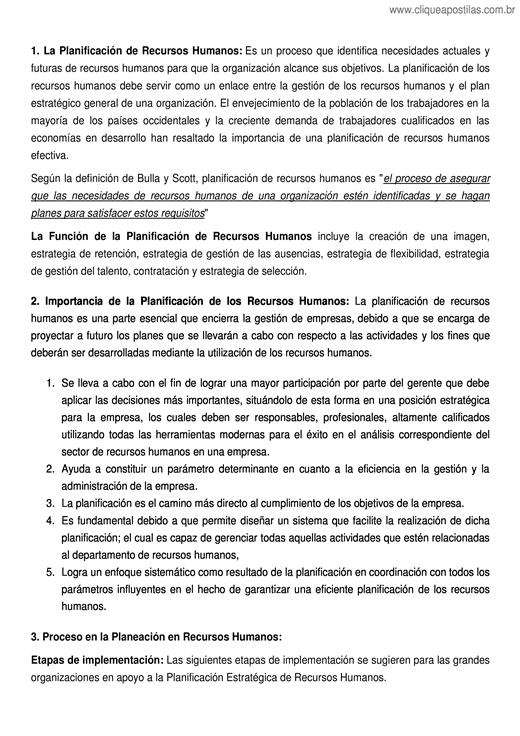 www.cliqueapostilas.com.br

1. La Planificación de Recursos Humanos: Es un proceso que identifica necesidades actuales y futuras de recursos humanos para que la organización alcance sus objetivos. La planificación de los recursos humanos debe servir como un enlace entre la gestión de los recursos humanos y el plan estratégico general de una organización. El envejecimiento de la población de los trabajadores en la mayoría de los países occidentales y la creciente demanda de trabajadores cualificados en las economías en desarrollo han resaltado la importancia de una planificación de recursos humanos efectiva.

Según la definición de Bulla y Scott, planificación de recursos humanos es "el proceso de asegurar que las necesidades de recursos humanos de una organización estén identificadas y se hagan planes para satisfacer estos requisitos"

La Función de la Planificación de Recursos Humanos incluye la creación de una imagen, estrategia de retención, estrategia de gestión de las ausencias, estrategia de flexibilidad, estrategia de gestión del talento, contratación y estrategia de selección.

2. Importancia de la Planificación de los Recursos Humanos: La planificación de recursos humanos es una parte esencial que encierra la gestión de empresas, debido a que se encarga de proyectar a futuro los planes que se llevarán a cabo con respecto a las actividades y los fines que deberán ser desarrolladas mediante la utilización de los recursos humanos.

1. Se lleva a cabo con el fin de lograr una mayor participación por parte del gerente que debe aplicar las decisiones más importantes, situándolo de esta forma en una posición estratégica para la empresa, los cuales deben ser responsables, profesionales, altamente calificados utilizando todas las herramientas modernas para el éxito en el análisis correspondiente del sector de recursos humanos en una empresa.
2. Ayuda a constituir un parámetro determinante en cuanto a la eficiencia en la gestión y la administración de la empresa.
3. La planificación es el camino más directo al cumplimiento de los objetivos de la empresa.
4. Es fundamental debido a que permite diseñar un sistema que facilite la realización de dicha planificación; el cual es capaz de gerenciar todas aquellas actividades que estén relacionadas al departamento de recursos humanos,
5. Logra un enfoque sistemático como resultado de la planificación en coordinación con todos los parámetros influyentes en el hecho de garantizar una eficiente planificación de los recursos humanos.

3. Proceso en la Planeación en Recursos Humanos:

Etapas de implementación: Las siguientes etapas de implementación se sugieren para las grandes organizaciones en apoyo a la Planificación Estratégica de Recursos Humanos.